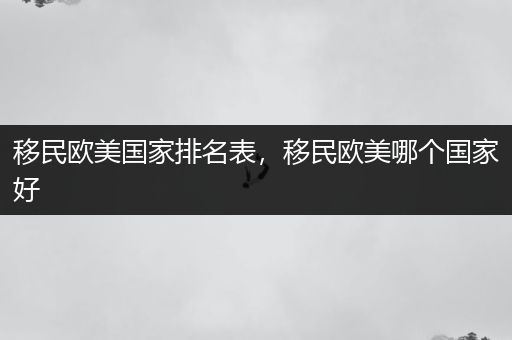 移民欧美国家排名表，移民欧美哪个国家好